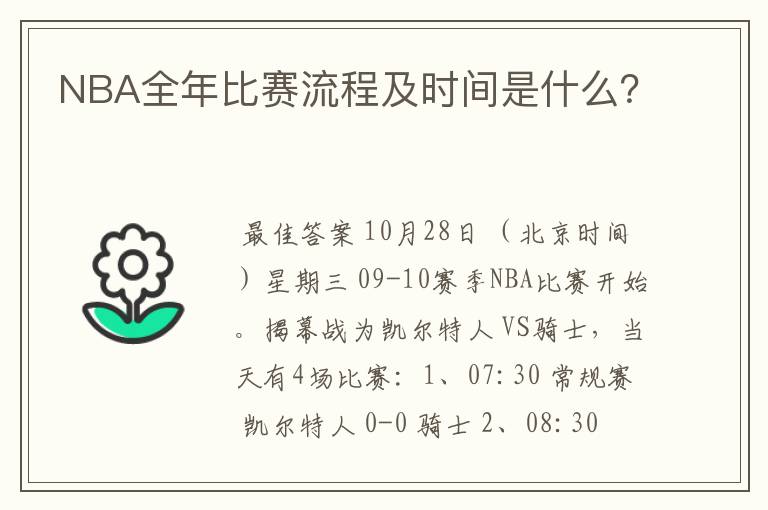 NBA全年比赛流程及时间是什么?

最佳答案 10月28日（北京时间）星期三 09-10赛季NBA比赛开始。揭幕战为凯尔特人VS骑士，当天有4场比赛：1、07:30 常规赛 凯尔特人 0-0 骑士 2、08:30